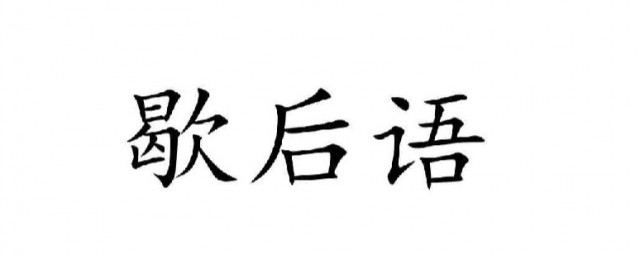 歇后语